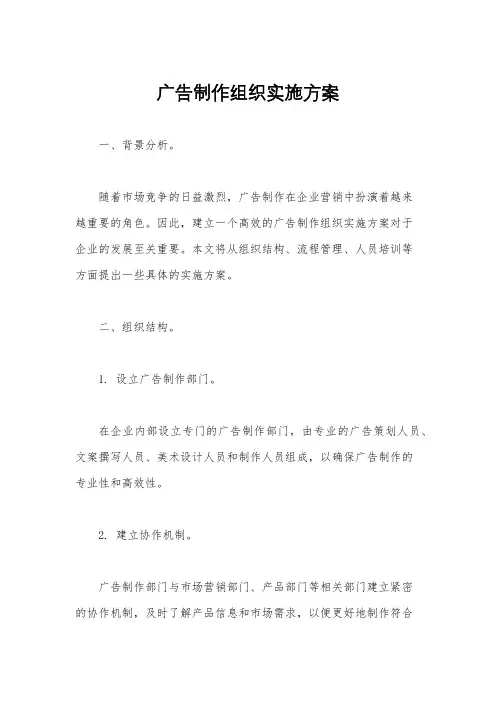 广告制作组织实施方案

一、背景分析。

随着市场竞争的日益激烈，广告制作在企业营销中扮演着越来越重要的角色。因此，建立一个高效的广告制作组织实施方案对于企业的发展至关重要。本文将从组织结构、流程管理、人员培训等方面提出一些具体的实施方案。

二、组织结构。

1. 设立广告制作部门。

在企业内部设立专门的广告制作部门，由专业的广告策划人员、文案撰写人员、美术设计人员和制作人员组成，以确保广告制作的专业性和高效性。

2. 建立协作机制。

广告制作部门与市场营销部门、产品部门等相关部门建立紧密的协作机制，及时了解产品信息和市场需求，以便更好地制作符合